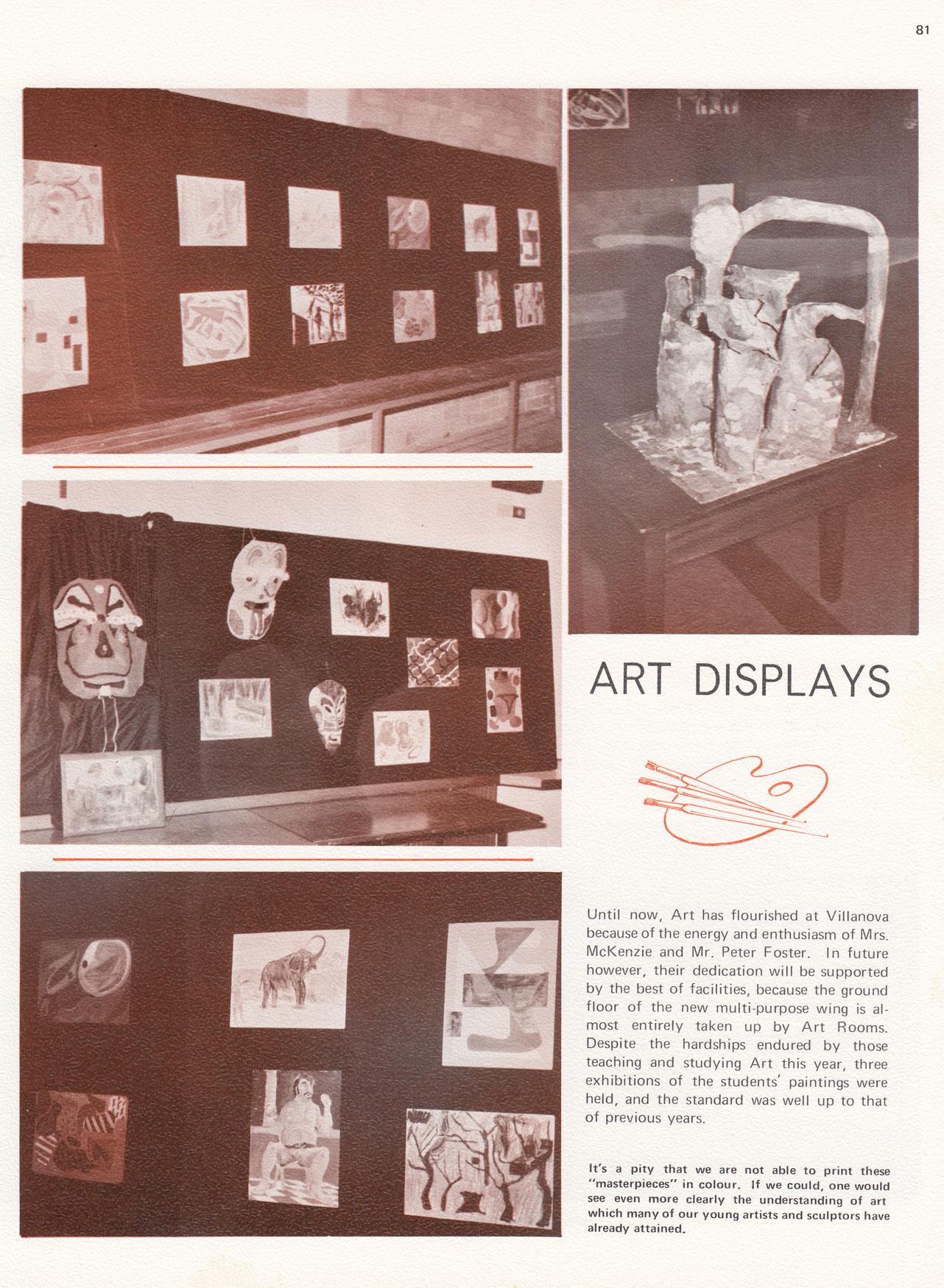 81

ART DISPLAYS

Until now, Art has flourished at Villanova because of the energy and enthusiasm of Mrs. McKenzie and Mr. Peter Foster. In future however, their dedication will be supported by the best of facilities, because the ground floor of the new multi-purpose wing is almost entirely taken up by Art Rooms. Despite the hardships endured by those teaching and studying Art this year, three exhibitions of the students' paintings were held, and the standard was well up to that of previous years.

It's a pity that we are not able to print these "masterpieces" in colour. If we could, one would see even more clearly the understanding of art which many of our young artists and sculptors have already attained.